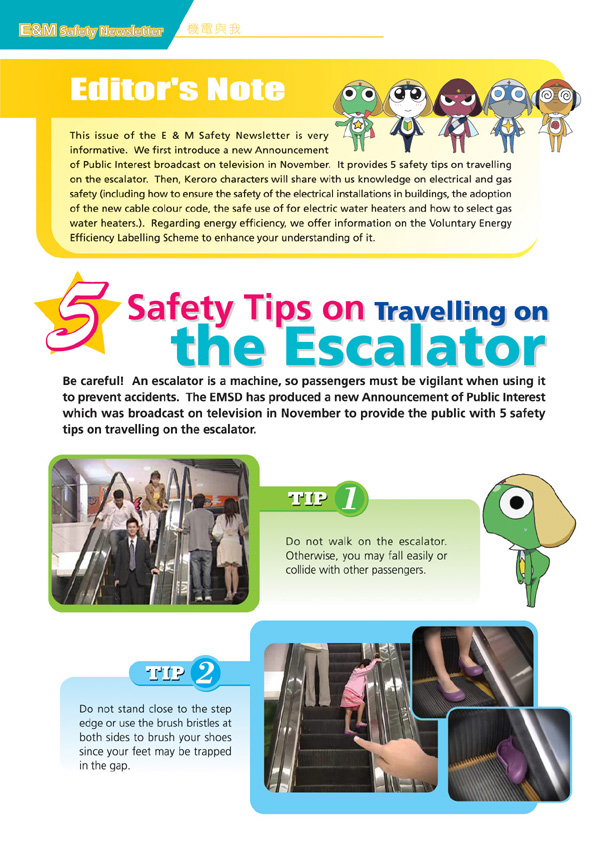 E&M Safety Newsletter 機電與我

Editor's Note

This issue of the E & M Safety Newsletter is very informative. We first introduce a new Announcement of Public Interest broadcast on television in November. It provides 5 safety tips on travelling on the escalator. Then, Keroro characters will share with us knowledge on electrical and gas safety (including how to ensure the safety of the electrical installations in buildings, the adoption of the new cable colour code, the safe use of for electric water heaters and how to select gas water heaters.). Regarding energy efficiency, we offer information on the Voluntary Energy Efficiency Labelling Scheme to enhance your understanding of it.

5 Safety Tips on Travelling on the Escalator

Be careful! An escalator is a machine, so passengers must be vigilant when using it to prevent accidents. The EMSD has produced a new Announcement of Public Interest which was broadcast on television in November to provide the public with 5 safety tips on travelling on the escalator.

TIP 1

Do not walk on the escalator. Otherwise, you may fall easily or collide with other passengers.

TIP 2

Do not stand close to the step edge or use the brush bristles at both sides to brush your shoes since your feet may be trapped in the gap.